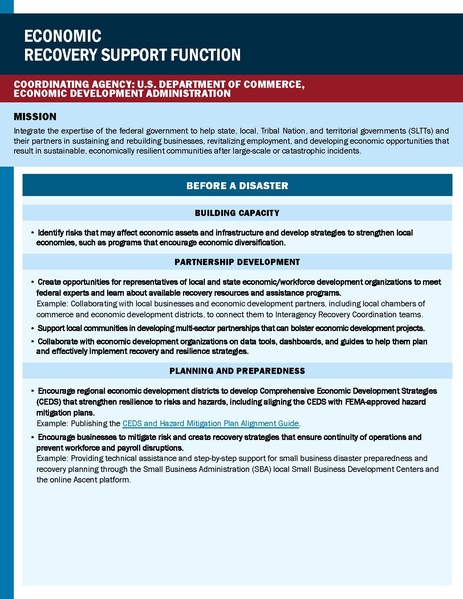 ECONOMIC
RECOVERY SUPPORT FUNCTION

COORDINATING AGENCY: U.S. DEPARTMENT OF COMMERCE, ECONOMIC DEVELOPMENT ADMINISTRATION

MISSION

Integrate the expertise of the federal government to help state, local, Tribal Nation, and territorial governments (SLTTs) and their partners in sustaining and rebuilding businesses, revitalizing employment, and developing economic opportunities that result in sustainable, economically resilient communities after large-scale or catastrophic incidents.

BEFORE A DISASTER

BUILDING CAPACITY

• Identify risks that may affect economic assets and infrastructure and develop strategies to strengthen local economies, such as programs that encourage economic diversification.

PARTNERSHIP DEVELOPMENT

• Create opportunities for representatives of local and state economic/workforce development organizations to meet federal experts and learn about available recovery resources and assistance programs.
Example: Collaborating with local businesses and economic development partners, including local chambers of commerce and economic development districts, to connect them to Interagency Recovery Coordination teams.

• Support local communities in developing multi-sector partnerships that can bolster economic development projects.

• Collaborate with economic development organizations on data tools, dashboards, and guides to help them plan and effectively implement recovery and resilience strategies.

PLANNING AND PREPAREDNESS

• Encourage regional economic development districts to develop Comprehensive Economic Development Strategies (CEDS) that strengthen resilience to risks and hazards, including aligning the CEDS with FEMA-approved hazard mitigation plans.
Example: Publishing the CEDS and Hazard Mitigation Plan Alignment Guide.

• Encourage businesses to mitigate risk and create recovery strategies that ensure continuity of operations and prevent workforce and payroll disruptions.
Example: Providing technical assistance and step-by-step support for small business disaster preparedness and recovery planning through the Small Business Administration (SBA) local Small Business Development Centers and the online Ascent platform.